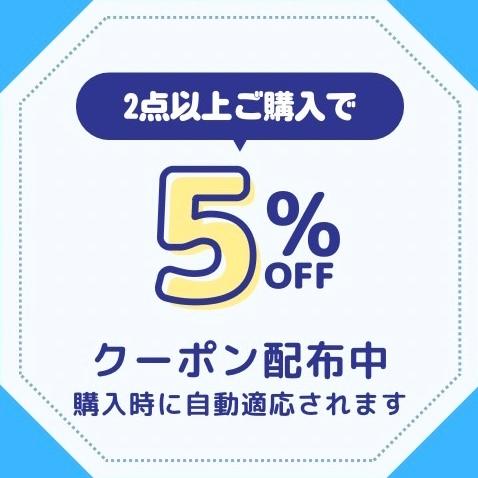 2点以上ご購入で

5%
OFF

クーポン配布中
購入時に自動適応されます